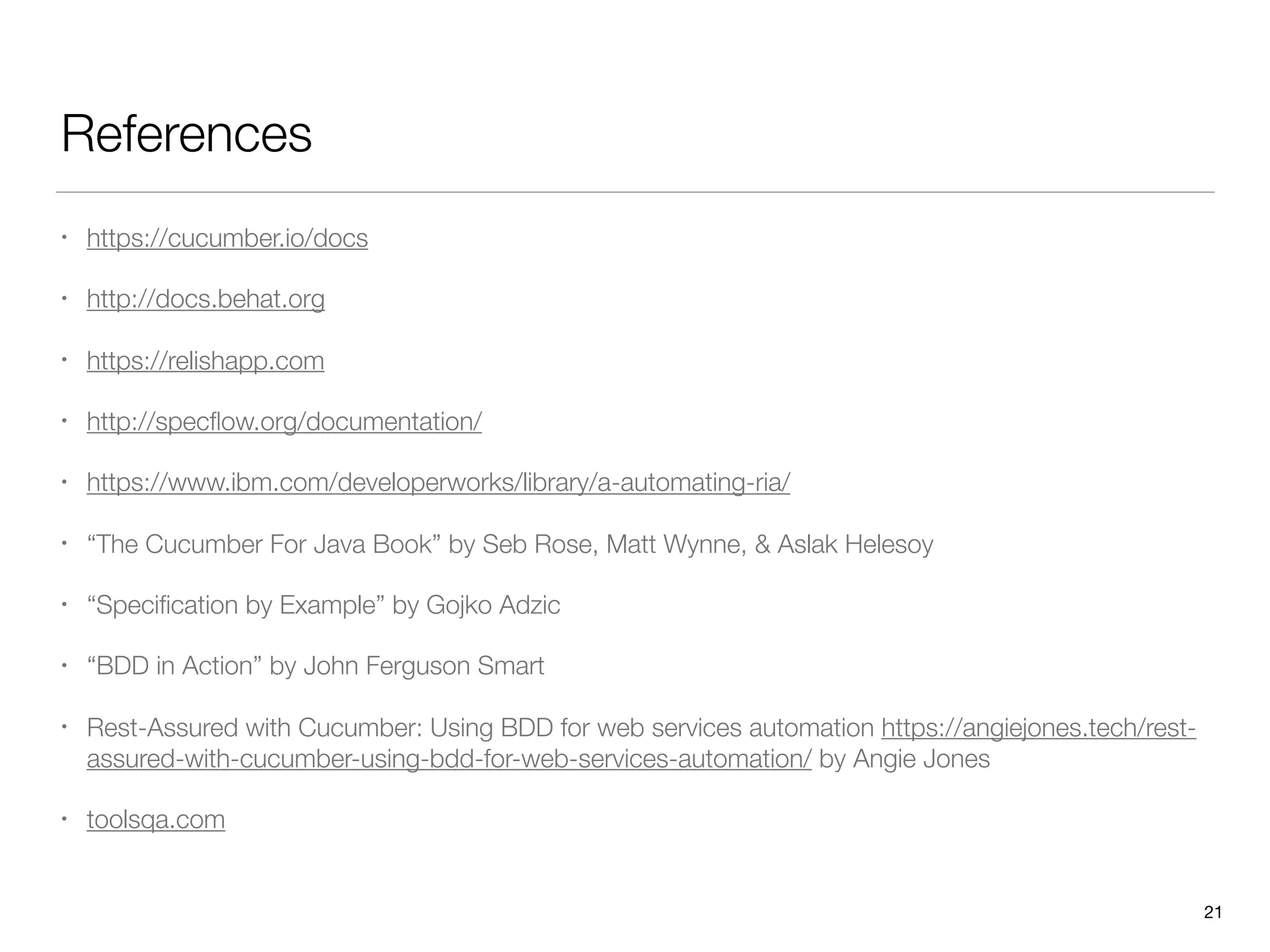 References

• https://cucumber.io/docs
• http://docs.behat.org
• https://relishapp.com
• http://specflow.org/documentation/
• https://www.ibm.com/developerworks/library/a-automating-ria/
• “The Cucumber For Java Book” by Seb Rose, Matt Wynne, & Aslak Helesoy
• “Specification by Example” by Gojko Adzic
• “BDD in Action” by John Ferguson Smart
• Rest-Assured with Cucumber: Using BDD for web services automation https://angiejones.tech/rest-assured-with-cucumber-using-bdd-for-web-services-automation/ by Angie Jones
• toolsqa.com

21